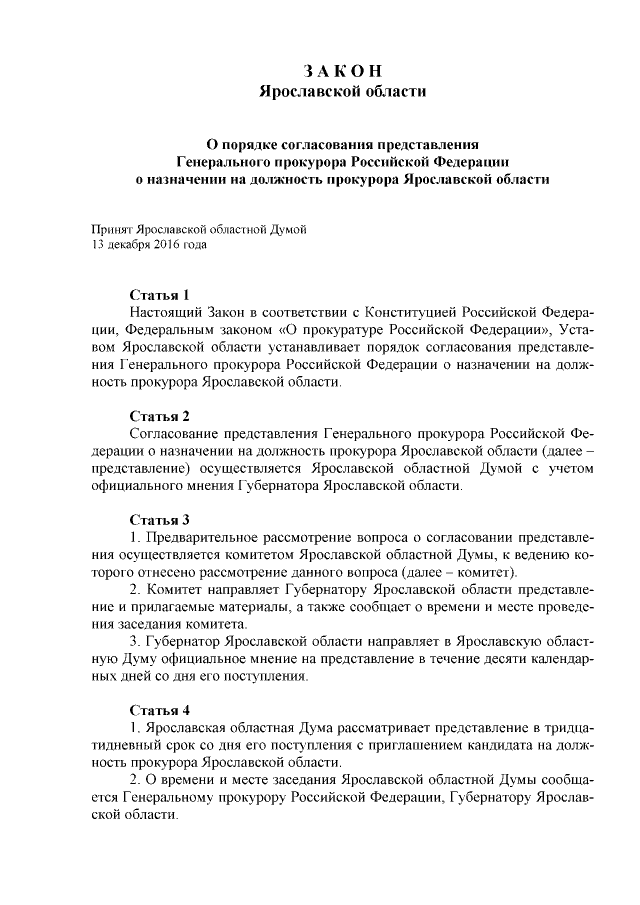 ЗАКОН
Ярославской области

О порядке согласования представления Генерального прокурора Российской Федерации о назначении на должность прокурора Ярославской области

Принят Ярославской областной Думой
13 декабря 2016 года

Статья 1
Настоящий Закон в соответствии с Конституцией Российской Федерации, Федеральным законом «О прокуратуре Российской Федерации», Уставом Ярославской области устанавливает порядок согласования представления Генерального прокурора Российской Федерации о назначении на должность прокурора Ярославской области.

Статья 2
Согласование представления Генерального прокурора Российской Федерации о назначении на должность прокурора Ярославской области (далее – представление) осуществляется Ярославской областной Думой с учетом официального мнения Губернатора Ярославской области.

Статья 3
1. Предварительное рассмотрение вопроса о согласовании представления осуществляется комитетом Ярославской областной Думы, к ведению которого отнесено рассмотрение данного вопроса (далее – комитет).
2. Комитет направляет Губернатору Ярославской области представление и прилагаемые материалы, а также сообщает о времени и месте проведения заседания комитета.
3. Губернатор Ярославской области направляет в Ярославскую областную Думу официальное мнение на представление в течение десяти календарных дней со дня его поступления.

Статья 4
1. Ярославская областная Дума рассматривает представление в тридцатидневный срок со дня его поступления с приглашением кандидата на должность прокурора Ярославской области.
2. О времени и месте заседания Ярославской областной Думы сообщается Генеральному прокурору Российской Федерации, Губернатору Ярославской области.